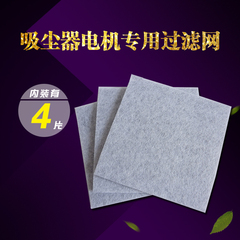 吸尘器电机专用过滤网

内装有
4片